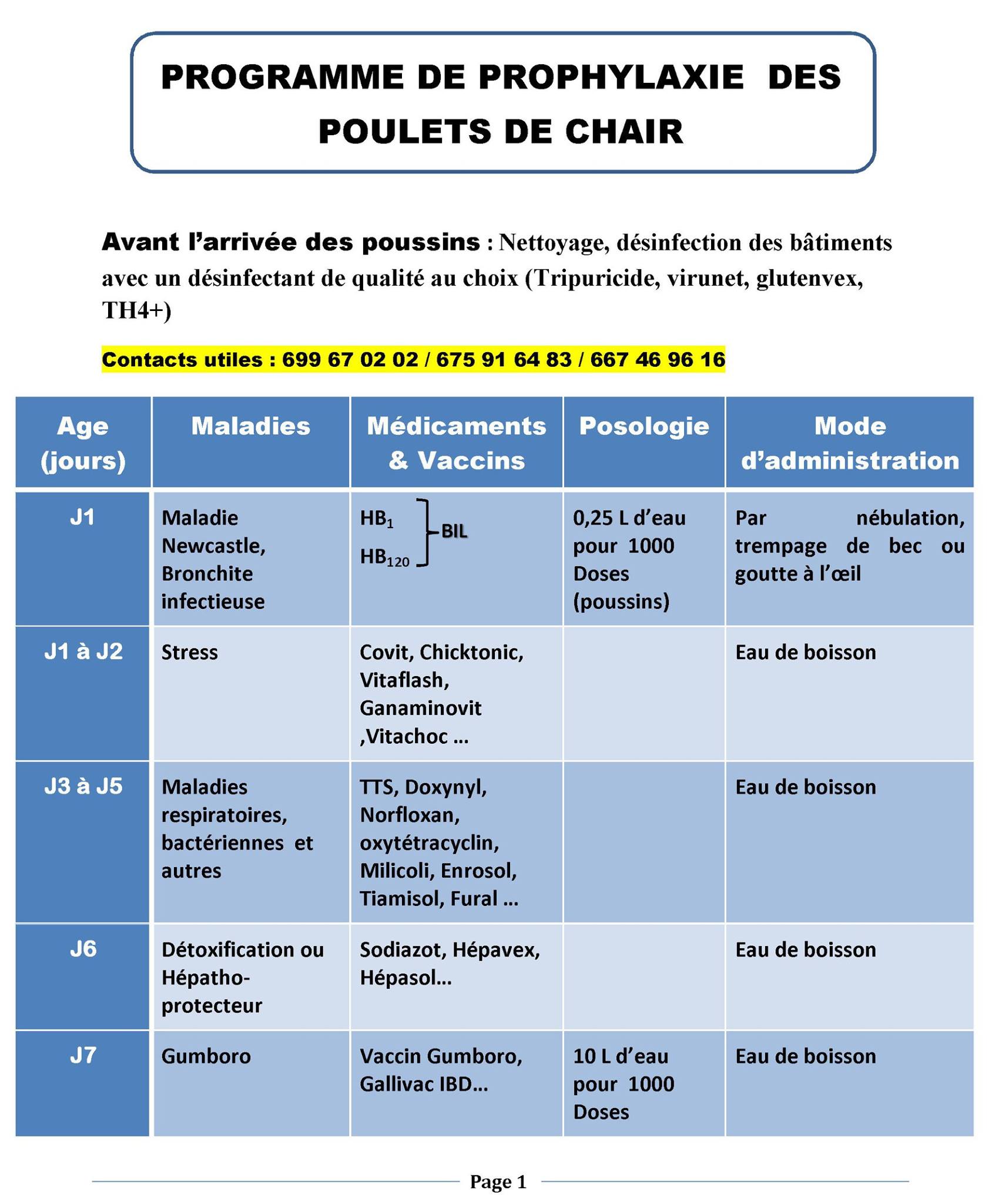 PROGRAMME DE PROPHYLAXIE DES POULETS DE CHAIR

Avant l'arrivée des poussins : Nettoyage, désinfection des bâtiments avec un désinfectant de qualité au choix (Tripuricide, virunet, glutenvex, TH4+)

Contacts utiles : 699 67 02 02 / 675 91 64 83 / 667 46 96 16

| Age (jours) | Maladies | Médicaments & Vaccins | Posologie | Mode d'administration |
|---|---|---|---|---|
| J1 | Maladie Newcastle, Bronchite infectieuse | $HB_1$ $HB_{120}$ BIL | 0,25 L d'eau pour 1000 Doses (poussins) | Par nébulation, trempage de bec ou goutte à l'œil |
| J1 à J2 | Stress | Covit, Chicktonic, Vitaflash, Ganaminovit ,Vitachoc … | | Eau de boisson |
| J3 à J5 | Maladies respiratoires, bactériennes et autres | TTS, Doxynyl, Norfloxan, oxytétracyclin, Milicoli, Enrosol, Tiamisol, Fural … | | Eau de boisson |
| J6 | Détoxification ou Hépatho-protecteur | Sodiazot, Hépavex, Hépasol… | | Eau de boisson |
| J7 | Gumboro | Vaccin Gumboro, Gallivac IBD… | 10 L d'eau pour 1000 Doses | Eau de boisson |

Page 1